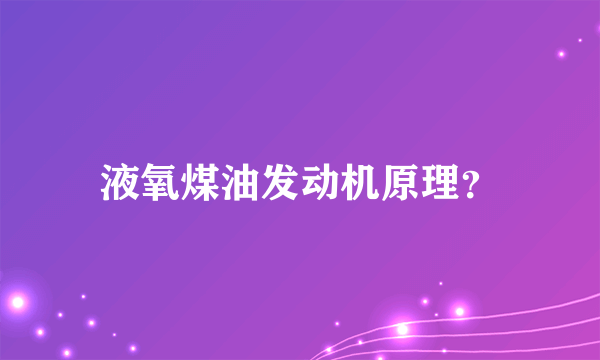 液氧煤油发动机原理?